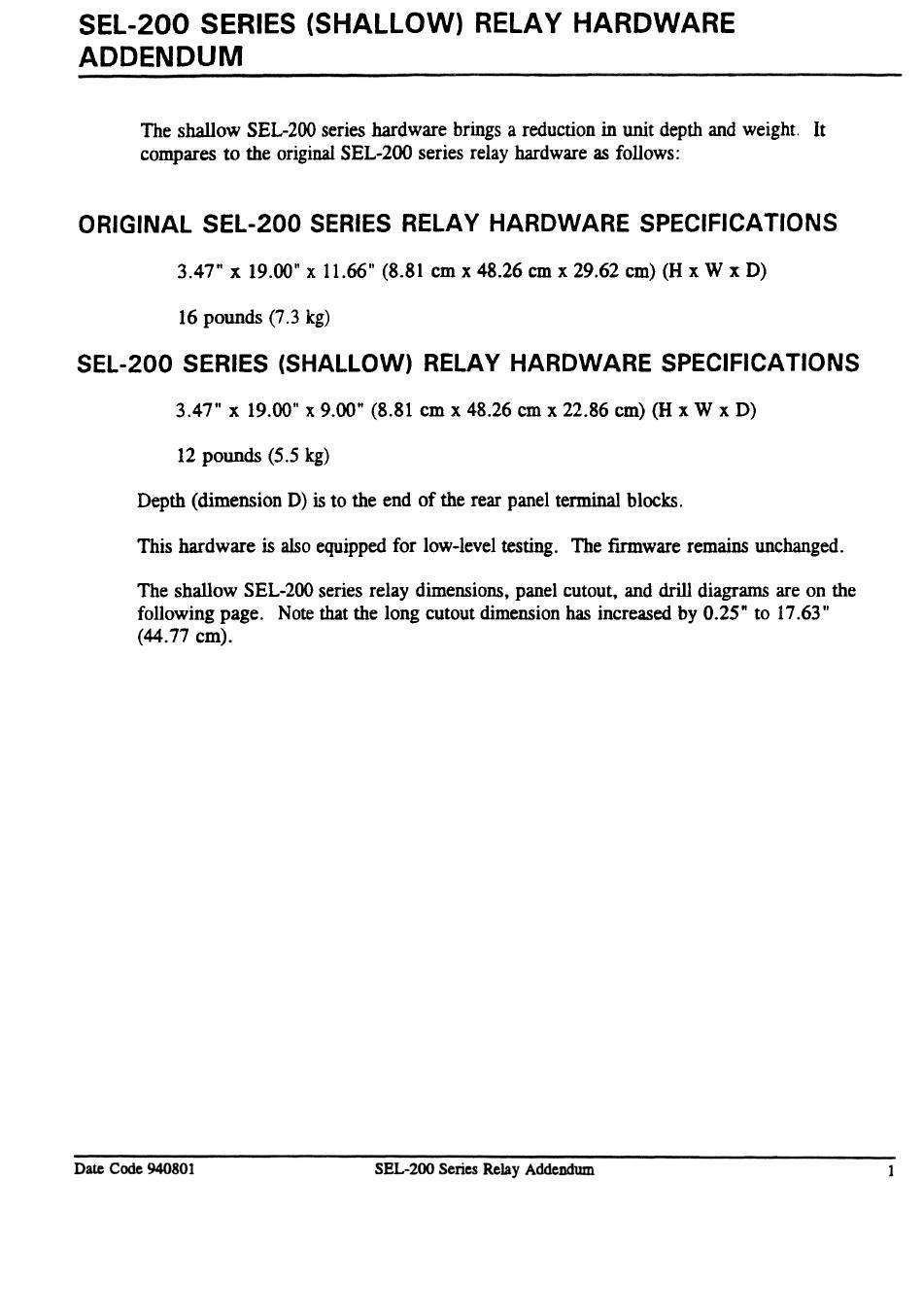 SEL-200 SERIES (SHALLOW) RELAY HARDWARE ADDENDUM

The shallow SEL-200 series hardware brings a reduction in unit depth and weight. It compares to the original SEL-200 series relay hardware as follows:

ORIGINAL SEL-200 SERIES RELAY HARDWARE SPECIFICATIONS

3.47" x 19.00" x 11.66" (8.81 cm x 48.26 cm x 29.62 cm) (H x W x D)

16 pounds (7.3 kg)

SEL-200 SERIES (SHALLOW) RELAY HARDWARE SPECIFICATIONS

3.47" x 19.00" x 9.00" (8.81 cm x 48.26 cm x 22.86 cm) (H x W x D)

12 pounds (5.5 kg)

Depth (dimension D) is to the end of the rear panel terminal blocks.

This hardware is also equipped for low-level testing. The firmware remains unchanged.

The shallow SEL-200 series relay dimensions, panel cutout, and drill diagrams are on the following page. Note that the long cutout dimension has increased by 0.25" to 17.63" (44.77 cm).

Date Code 940801 SEL-200 Series Relay Addendum 1